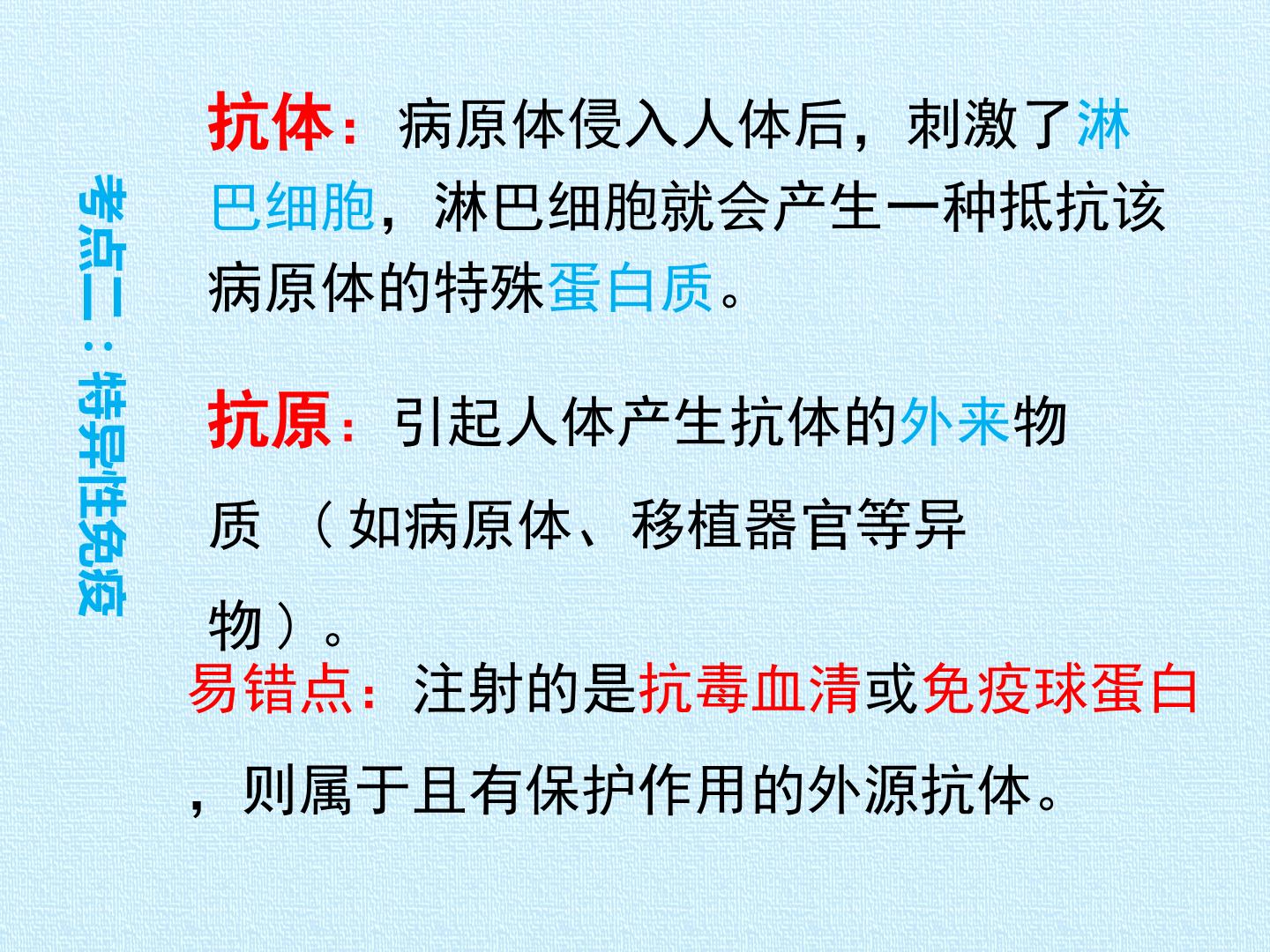 考点二：特异性免疫

抗体：病原体侵入人体后，刺激了淋巴细胞，淋巴细胞就会产生一种抵抗该病原体的特殊蛋白质。

抗原：引起人体产生抗体的外来物质（如病原体、移植器官等异物）。

易错点：注射的是抗毒血清或免疫球蛋白，则属于且有保护作用的外源抗体。